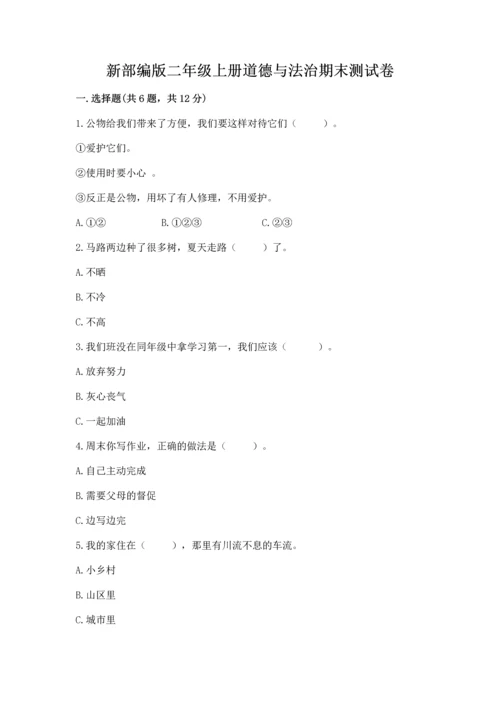 新部编版二年级上册道德与法治期末测试卷

一. 选择题(共 6 题，共 12 分)

1. 公物给我们带来了方便，我们要这样对待它们（　　）。

①爱护它们。

②使用时要小心 。

③反正是公物，用坏了有人修理，不用爱护。

A. ①②　　B. ①②③　　C. ②③

2. 马路两边种了很多树，夏天走路（　　）了。

A. 不晒

B. 不冷

C. 不高

3. 我们班没在同年级中拿学习第一，我们应该（　　）。

A. 放弃努力

B. 灰心丧气

C. 一起加油

4. 周末你写作业，正确的做法是（　　）。

A. 自己主动完成

B. 需要父母的督促

C. 边写边完

5. 我的家住在（　　），那里有川流不息的车流。

A. 小乡村

B. 山区里

C. 城市里